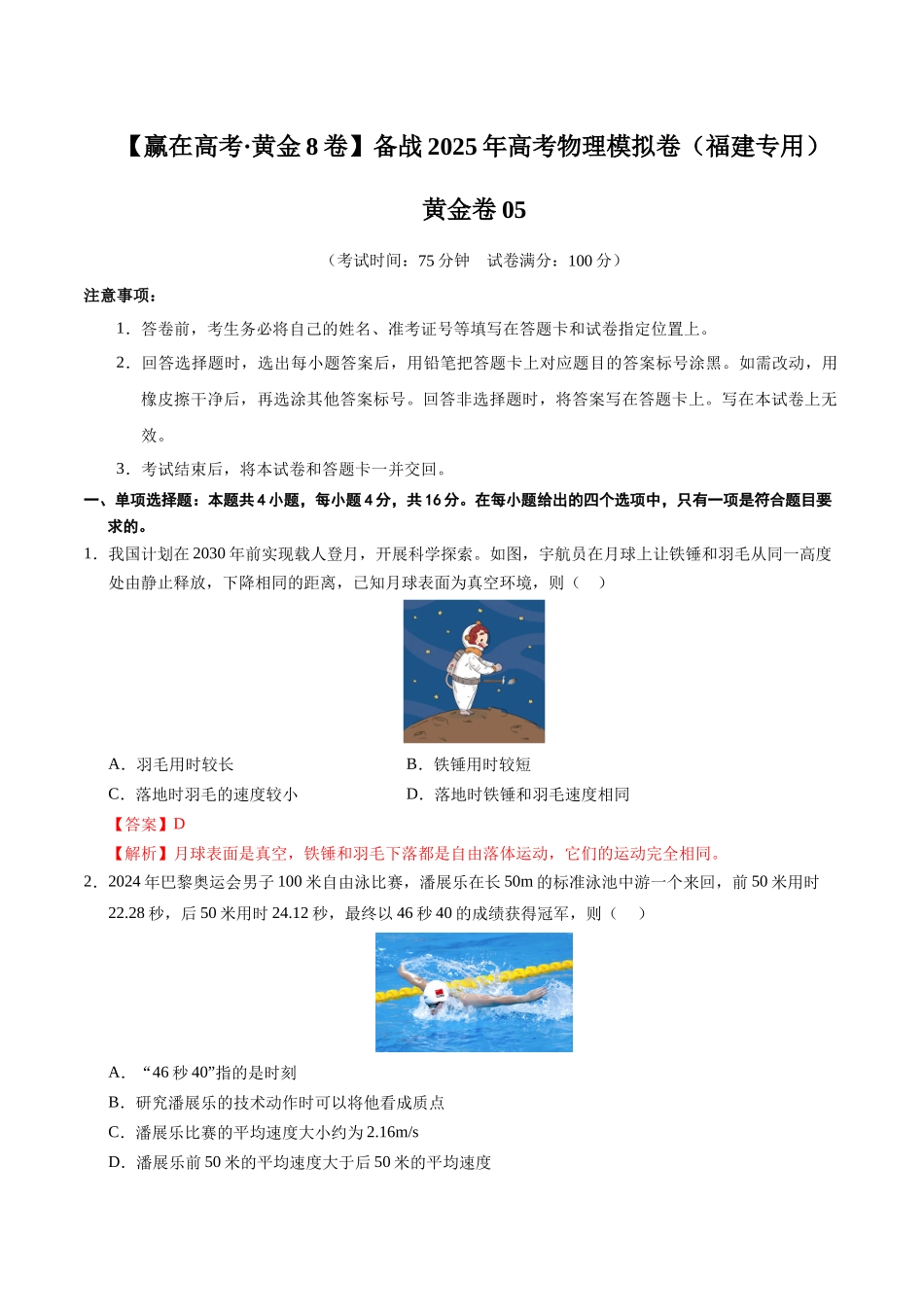 【赢在高考·黄金8卷】备战2025年高考物理模拟卷（福建专用）

黄金卷05

（考试时间：75分钟　试卷满分：100分）

注意事项：

1．答卷前，考生务必将自己的姓名、准考证号等填写在答题卡和试卷指定位置上。

2．回答选择题时，选出每小题答案后，用铅笔把答题卡上对应题目的答案标号涂黑。如需改动，用橡皮擦干净后，再选涂其他答案标号。回答非选择题时，将答案写在答题卡上。写在本试卷上无效。

3．考试结束后，将本试卷和答题卡一并交回。

一、单项选择题：本题共4小题，每小题4分，共16分。在每小题给出的四个选项中，只有一项是符合题目要求的。

1．我国计划在2030年前实现载人登月，开展科学探索。如图，宇航员在月球上让铁锤和羽毛从同一高度处由静止释放，下降相同的距离，已知月球表面为真空环境，则（　）

A．羽毛用时较长　B．铁锤用时较短

C．落地时羽毛的速度较小　D．落地时铁锤和羽毛速度相同

【答案】D

【解析】月球表面是真空，铁锤和羽毛下落都是自由落体运动，它们的运动完全相同。

2．2024年巴黎奥运会男子100米自由泳比赛，潘展乐在长50m的标准泳池中游一个来回，前50米用时22.28秒，后50米用时24.12秒，最终以46秒40的成绩获得冠军，则（　）

A．“46秒40”指的是时刻

B．研究潘展乐的技术动作时可以将他看成质点

C．潘展乐比赛的平均速度大小约为2.16m/s

D．潘展乐前50米的平均速度大于后50米的平均速度